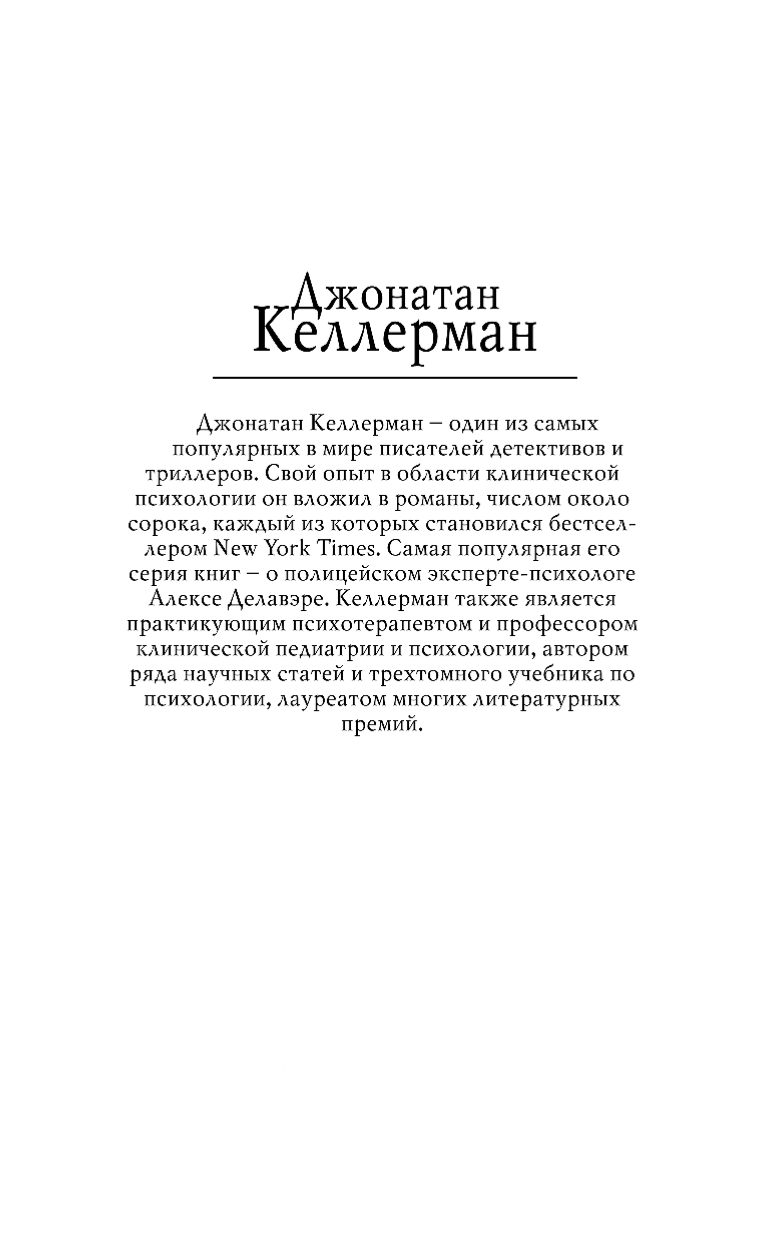 Джонатан
Келлерман

Джонатан Келлерман – один из самых популярных в мире писателей детективов и триллеров. Свой опыт в области клинической психологии он вложил в романы, числом около сорока, каждый из которых становился бестселлером New York Times. Самая популярная его серия книг – о полицейском эксперте-психологе Алексе Делавэре. Келлерман также является практикующим психотерапевтом и профессором клинической педиатрии и психологии, автором ряда научных статей и трехтомного учебника по психологии, лауреатом многих литературных премий.